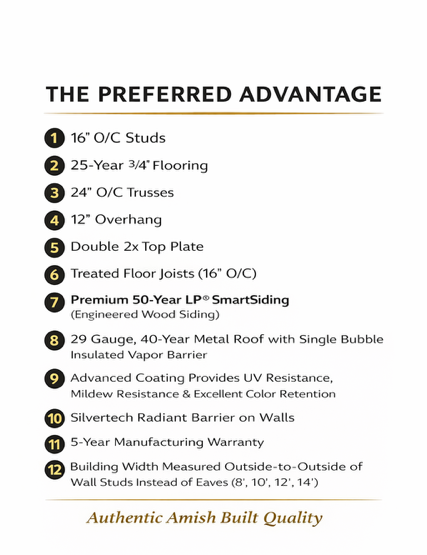 THE PREFERRED ADVANTAGE

1 16" O/C Studs

2 25-Year 3/4" Flooring

3 24" O/C Trusses

4 12" Overhang

5 Double 2x Top Plate

6 Treated Floor Joists (16" O/C)

7 Premium 50-Year LP® SmartSiding (Engineered Wood Siding)

8 29 Gauge, 40-Year Metal Roof with Single Bubble Insulated Vapor Barrier

9 Advanced Coating Provides UV Resistance, Mildew Resistance & Excellent Color Retention

10 Silvertech Radiant Barrier on Walls

11 5-Year Manufacturing Warranty

12 Building Width Measured Outside-to-Outside of Wall Studs Instead of Eaves (8', 10', 12', 14')

Authentic Amish Built Quality